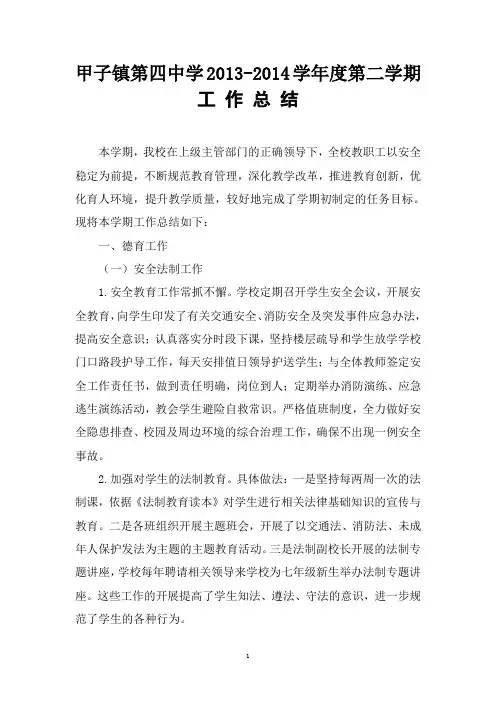 甲子镇第四中学2013-2014学年度第二学期
工 作 总 结

本学期，我校在上级主管部门的正确领导下，全校教职工以安全稳定为前提，不断规范教育管理，深化教学改革，推进教育创新，优化育人环境，提升教学质量，较好地完成了学期初制定的任务目标。现将本学期工作总结如下：

一、德育工作

（一）安全法制工作

1.安全教育工作常抓不懈。学校定期召开学生安全会议，开展安全教育，向学生印发了有关交通安全、消防安全及突发事件应急办法，提高安全意识；认真落实分时段下课，坚持楼层疏导和学生放学学校门口路段护导工作，每天安排值日领导护送学生；与全体教师签定安全工作责任书，做到责任明确，岗位到人；定期举办消防演练、应急逃生演练活动，教会学生避险自救常识。严格值班制度，全力做好安全隐患排查、校园及周边环境的综合治理工作，确保不出现一例安全事故。

2.加强对学生的法制教育。具体做法：一是坚持每两周一次的法制课，依据《法制教育读本》对学生进行相关法律基础知识的宣传与教育。二是各班组织开展主题班会，开展了以交通法、消防法、未成年人保护发法为主题的主题教育活动。三是法制副校长开展的法制专题讲座，学校每年聘请相关领导来学校为七年级新生举办法制专题讲座。这些工作的开展提高了学生知法、遵法、守法的意识，进一步规范了学生的各种行为。

1